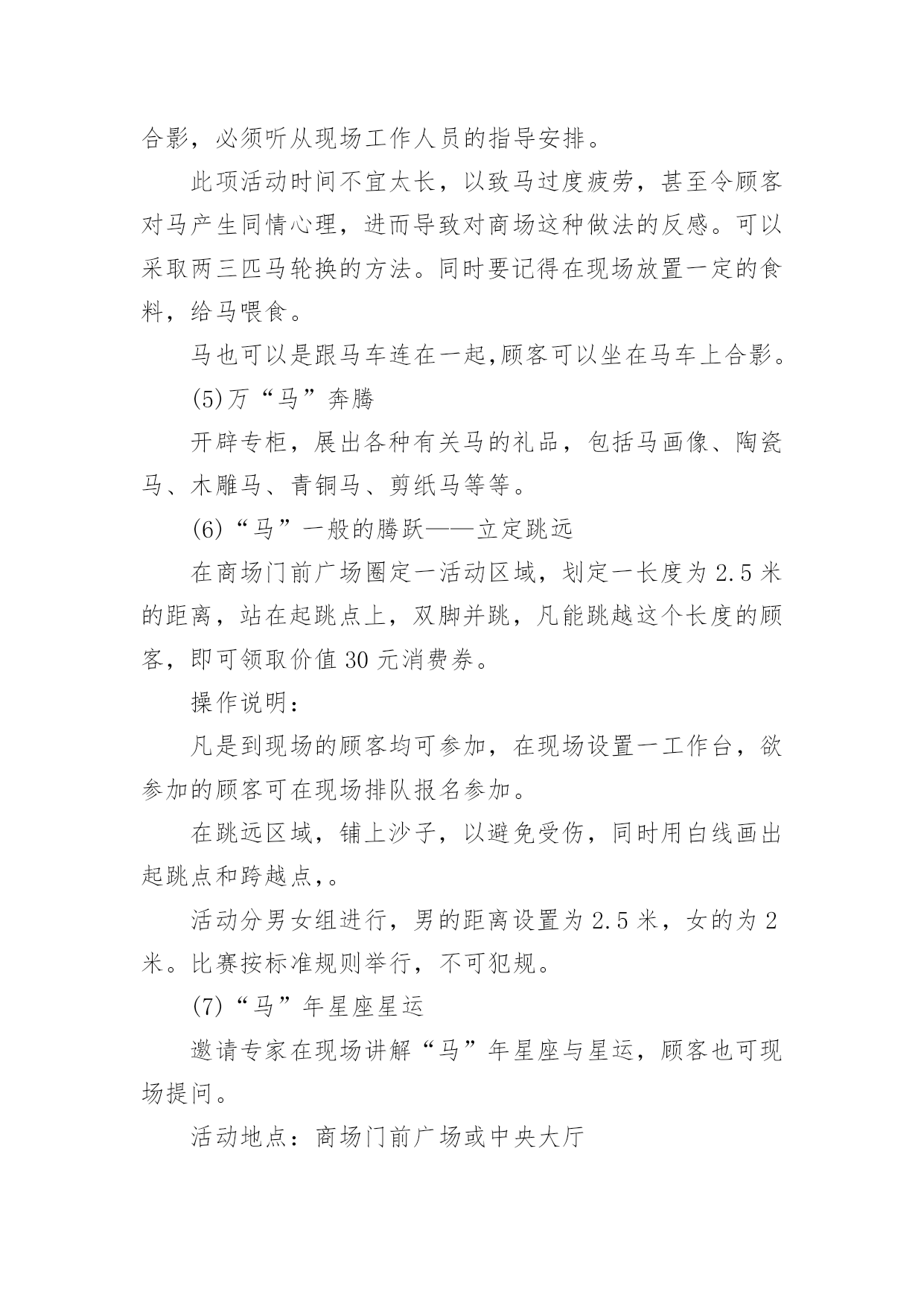 合影，必须听从现场工作人员的指导安排。

此项活动时间不宜太长，以致马过度疲劳，甚至令顾客对马产生同情心理，进而导致对商场这种做法的反感。可以采取两三匹马轮换的方法。同时要记得在现场放置一定的食料，给马喂食。

马也可以是跟马车连在一起,顾客可以坐在马车上合影。

(5)万“马”奔腾

开辟专柜，展出各种有关马的礼品，包括马画像、陶瓷马、木雕马、青铜马、剪纸马等等。

(6)“马”一般的腾跃——立定跳远

在商场门前广场圈定一活动区域，划定一长度为 2.5 米的距离，站在起跳点上，双脚并跳，凡能跳越这个长度的顾客，即可领取价值 30 元消费券。

操作说明：

凡是到现场的顾客均可参加，在现场设置一工作台，欲参加的顾客可在现场排队报名参加。

在跳远区域，铺上沙子，以避免受伤，同时用白线画出起跳点和跨越点,。

活动分男女组进行，男的距离设置为 2.5 米，女的为 2 米。比赛按标准规则举行，不可犯规。

(7)“马”年星座星运

邀请专家在现场讲解“马”年星座与星运，顾客也可现场提问。

活动地点：商场门前广场或中央大厅